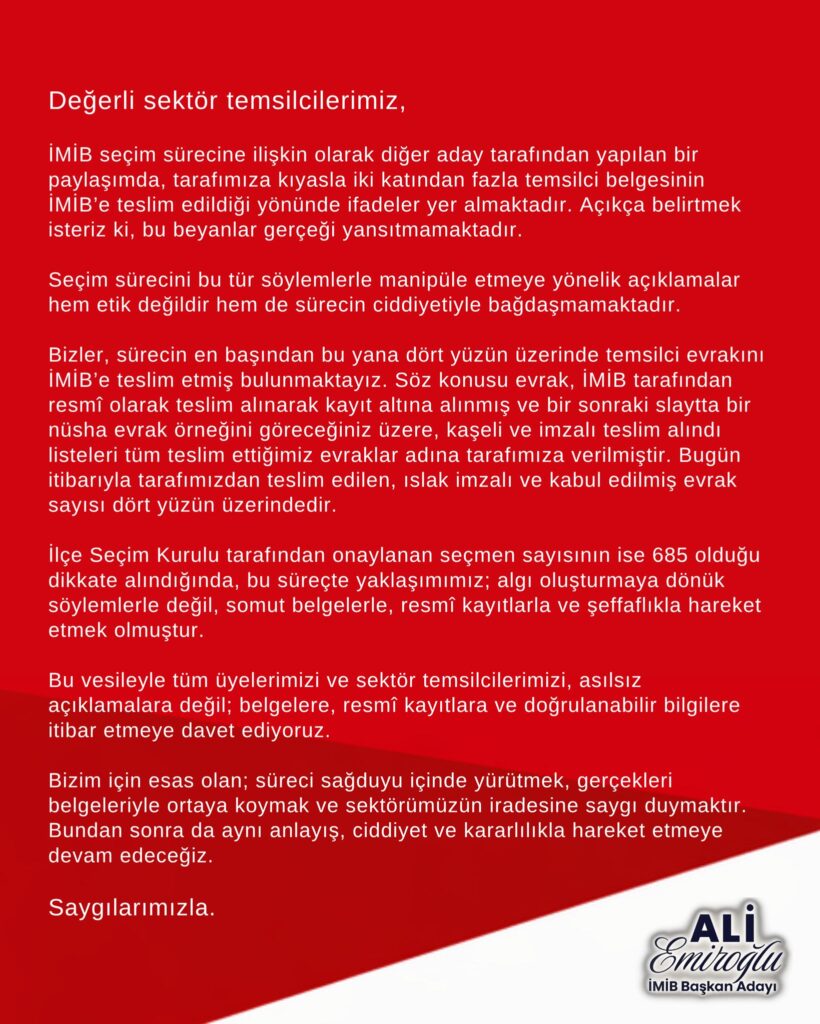 Değerli sektör temsilcilerimiz,

İMİB seçim sürecine ilişkin olarak diğer aday tarafından yapılan bir paylaşımda, tarafımıza kıyasla iki katından fazla temsilci belgesinin İMİB'e teslim edildiği yönünde ifadeler yer almaktadır. Açıkça belirtmek isteriz ki, bu beyanlar gerçeği yansıtmamaktadır.

Seçim sürecini bu tür söylemlerle manipüle etmeye yönelik açıklamalar hem etik değildir hem de sürecin ciddiyetiyle bağdaşmamaktadır.

Bizler, sürecin en başından bu yana dört yüzün üzerinde temsilci evrakını İMİB'e teslim etmiş bulunmaktayız. Söz konusu evrak, İMİB tarafından resmî olarak teslim alınarak kayıt altına alınmış ve bir sonraki slaytta bir nüsha evrak örneğini göreceğiniz üzere, kaşeli ve imzalı teslim alındı listeleri tüm teslim ettiğimiz evraklar adına tarafımıza verilmiştir. Bugün itibarıyla tarafımızdan teslim edilen, ıslak imzalı ve kabul edilmiş evrak sayısı dört yüzün üzerindedir.

İlçe Seçim Kurulu tarafından onaylanan seçmen sayısının ise 685 olduğu dikkate alındığında, bu süreçte yaklaşımımız; algı oluşturmaya dönük söylemlerle değil, somut belgelerle, resmî kayıtlarla ve şeffaflıkla hareket etmek olmuştur.

Bu vesileyle tüm üyelerimizi ve sektör temsilcilerimizi, asılsız açıklamalara değil; belgelere, resmî kayıtlara ve doğrulanabilir bilgilere itibar etmeye davet ediyoruz.

Bizim için esas olan; süreci sağduyu içinde yürütmek, gerçekleri belgeleriyle ortaya koymak ve sektörümüzün iradesine saygı duymaktır. Bundan sonra da aynı anlayış, ciddiyet ve kararlılıkla hareket etmeye devam edeceğiz.

Saygılarımızla.

ALİ
Emiroğlu
İMİB Başkan Adayı